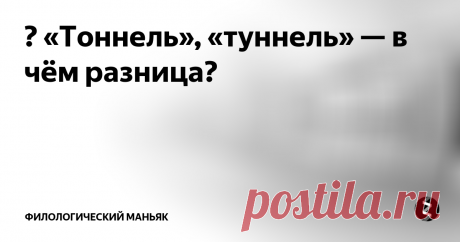 ? «Тоннель», «туннель» — в чём разница?

ФИЛОЛОГИЧЕСКИЙ МАНЬЯК

postila.ru